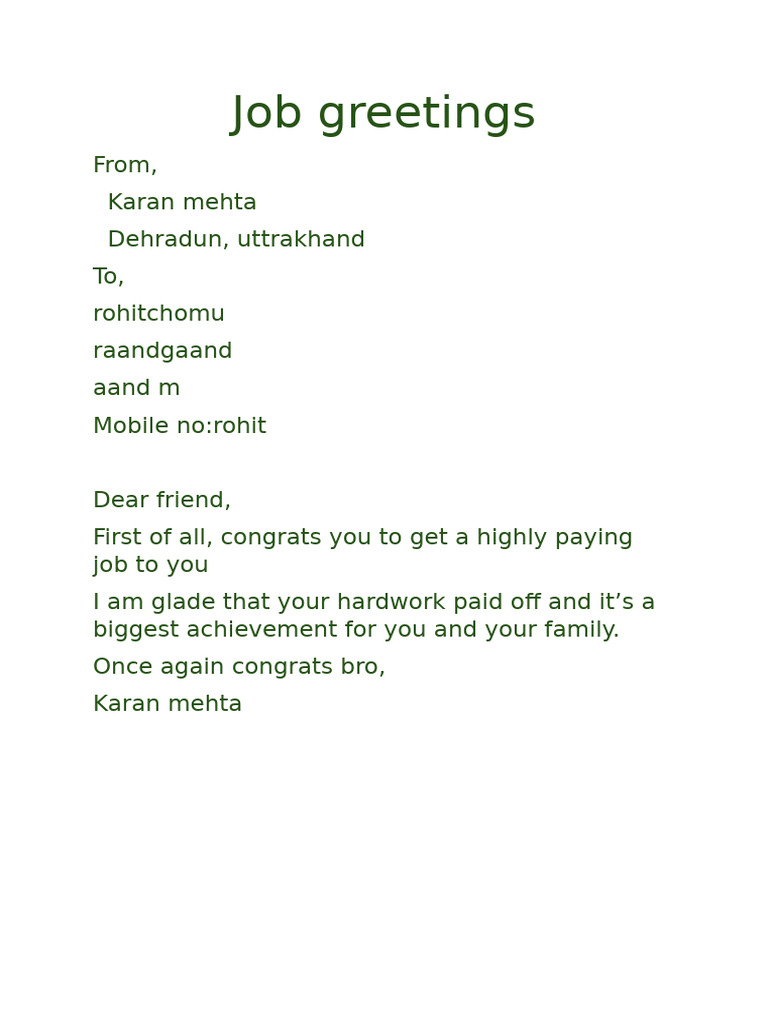 Job greetings

From,

Karan mehta

Dehradun, uttrakhand

To,

rohitchomu

raandgaand

aand m

Mobile no:rohit

Dear friend,

First of all, congrats you to get a highly paying job to you

I am glade that your hardwork paid off and it’s a biggest achievement for you and your family.

Once again congrats bro,

Karan mehta